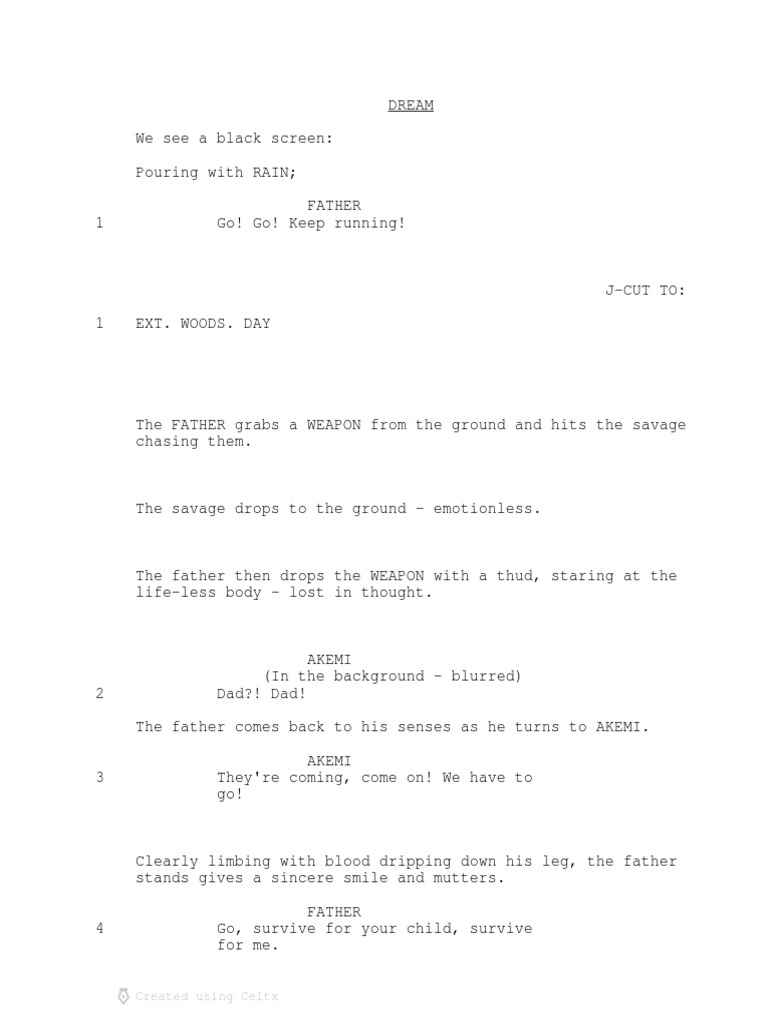 DREAM

We see a black screen:

Pouring with RAIN;

FATHER
1 Go! Go! Keep running!

J-CUT TO:

1 EXT. WOODS. DAY

The FATHER grabs a WEAPON from the ground and hits the savage chasing them.

The savage drops to the ground - emotionless.

The father then drops the WEAPON with a thud, staring at the life-less body - lost in thought.

AKEMI
(In the background - blurred)
2 Dad?! Dad!

The father comes back to his senses as he turns to AKEMI.

AKEMI
3 They're coming, come on! We have to go!

Clearly limbing with blood dripping down his leg, the father stands gives a sincere smile and mutters.

FATHER
4 Go, survive for your child, survive for me.

Created using Celtx